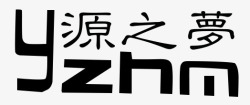 源之夢
yzhm